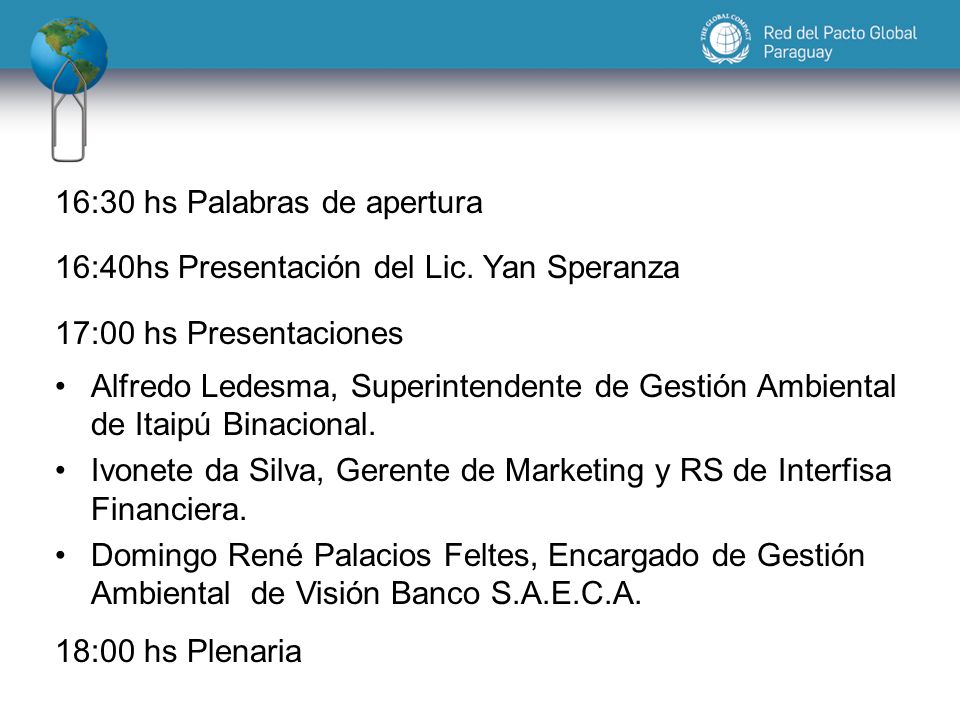 THE GLOBAL COMPACT

Red del Pacto Global
Paraguay

16:30 hs Palabras de apertura

16:40hs Presentación del Lic. Yan Speranza

17:00 hs Presentaciones

• Alfredo Ledesma, Superintendente de Gestión Ambiental de Itaipú Binacional.

• Ivonete da Silva, Gerente de Marketing y RS de Interfisa Financiera.

• Domingo René Palacios Feltes, Encargado de Gestión Ambiental de Visión Banco S.A.E.C.A.

18:00 hs Plenaria